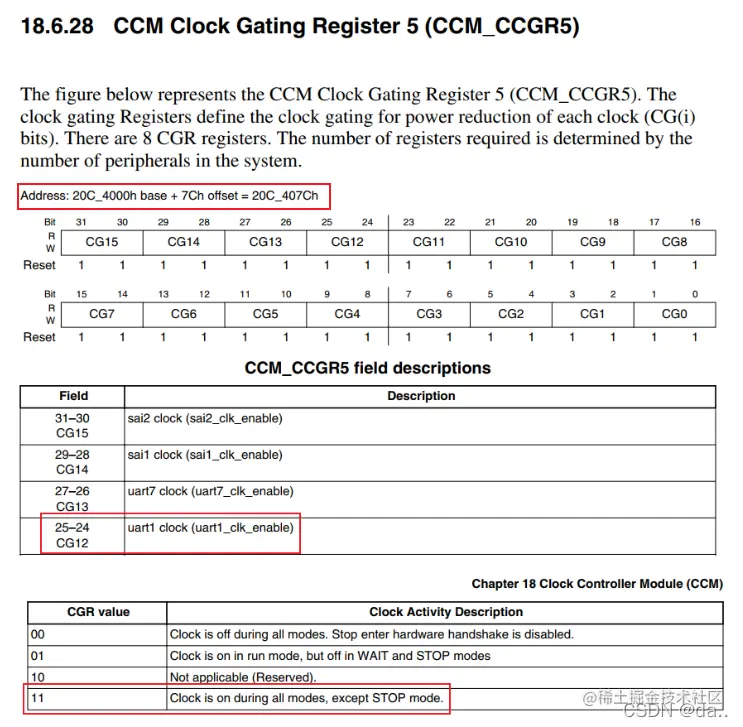 18.6.28 CCM Clock Gating Register 5 (CCM_CCGR5)

The figure below represents the CCM Clock Gating Register 5 (CCM_CCGR5). The clock gating Registers define the clock gating for power reduction of each clock (CG(i) bits). There are 8 CGR registers. The number of registers required is determined by the number of peripherals in the system.

Address: 20C_4000h base + 7Ch offset = 20C_407Ch

| Bit | 31 | 30 | 29 | 28 | 27 | 26 | 25 | 24 | 23 | 22 | 21 | 20 | 19 | 18 | 17 | 16 |
|---|---|---|---|---|---|---|---|---|---|---|---|---|---|---|---|---|
| R W | CG15 | | CG14 | | CG13 | | CG12 | | CG11 | | CG10 | | CG9 | | CG8 | |
| Reset | 1 | 1 | 1 | 1 | 1 | 1 | 1 | 1 | 1 | 1 | 1 | 1 | 1 | 1 | 1 | 1 |

| Bit | 15 | 14 | 13 | 12 | 11 | 10 | 9 | 8 | 7 | 6 | 5 | 4 | 3 | 2 | 1 | 0 |
|---|---|---|---|---|---|---|---|---|---|---|---|---|---|---|---|---|
| R W | CG7 | | CG6 | | CG5 | | CG4 | | CG3 | | CG2 | | CG1 | | CG0 | |
| Reset | 1 | 1 | 1 | 1 | 1 | 1 | 1 | 1 | 1 | 1 | 1 | 1 | 1 | 1 | 1 | 1 |

CCM_CCGR5 field descriptions

| Field | Description |
|---|---|
| 31–30 CG15 | sai2 clock (sai2_clk_enable) |
| 29–28 CG14 | sai1 clock (sai1_clk_enable) |
| 27–26 CG13 | uart7 clock (uart7_clk_enable) |
| 25–24 CG12 | uart1 clock (uart1_clk_enable) |

Chapter 18 Clock Controller Module (CCM)

| CGR value | Clock Activity Description |
|---|---|
| 00 | Clock is off during all modes. Stop enter hardware handshake is disabled. |
| 01 | Clock is on in run mode, but off in WAIT and STOP modes |
| 10 | Not applicable (Reserved). |
| 11 | Clock is on during all modes, except STOP mode. |

@稀土掘金技术社区
CSDN @da..